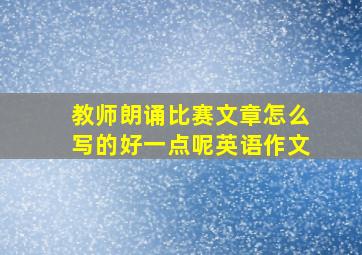 教师朗诵比赛文章怎么写的好一点呢英语作文